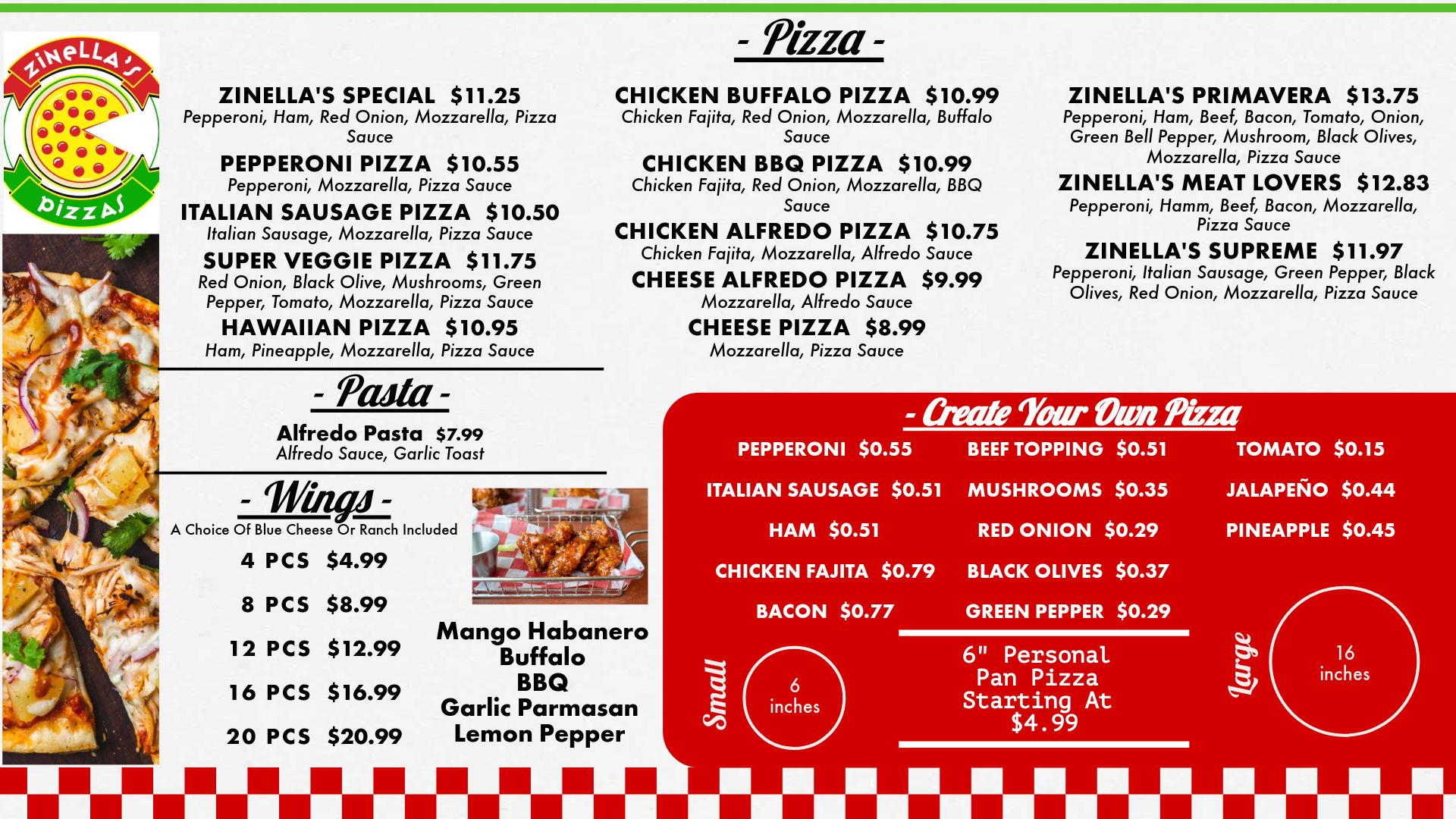 ZINELLA'S PIZZAS

- Pizza -

ZINELLA'S SPECIAL $11.25
Pepperoni, Ham, Red Onion, Mozzarella, Pizza Sauce

PEPPERONI PIZZA $10.55
Pepperoni, Mozzarella, Pizza Sauce

ITALIAN SAUSAGE PIZZA $10.50
Italian Sausage, Mozzarella, Pizza Sauce

SUPER VEGGIE PIZZA $11.75
Red Onion, Black Olive, Mushrooms, Green Pepper, Tomato, Mozzarella, Pizza Sauce

HAWAIIAN PIZZA $10.95
Ham, Pineapple, Mozzarella, Pizza Sauce

CHICKEN BUFFALO PIZZA $10.99
Chicken Fajita, Red Onion, Mozzarella, Buffalo Sauce

CHICKEN BBQ PIZZA $10.99
Chicken Fajita, Red Onion, Mozzarella, BBQ Sauce

CHICKEN ALFREDO PIZZA $10.75
Chicken Fajita, Mozzarella, Alfredo Sauce

CHEESE ALFREDO PIZZA $9.99
Mozzarella, Alfredo Sauce

CHEESE PIZZA $8.99
Mozzarella, Pizza Sauce

ZINELLA'S PRIMAVERA $13.75
Pepperoni, Ham, Beef, Bacon, Tomato, Onion, Green Bell Pepper, Mushroom, Black Olives, Mozzarella, Pizza Sauce

ZINELLA'S MEAT LOVERS $12.83
Pepperoni, Hamm, Beef, Bacon, Mozzarella, Pizza Sauce

ZINELLA'S SUPREME $11.97
Pepperoni, Italian Sausage, Green Pepper, Black Olives, Red Onion, Mozzarella, Pizza Sauce

- Pasta -

Alfredo Pasta $7.99
Alfredo Sauce, Garlic Toast

- Wings -
A Choice Of Blue Cheese Or Ranch Included

4 PCS $4.99
8 PCS $8.99
12 PCS $12.99
16 PCS $16.99
20 PCS $20.99

Mango Habanero
Buffalo
BBQ
Garlic Parmasan
Lemon Pepper

- Create Your Own Pizza

PEPPERONI $0.55
ITALIAN SAUSAGE $0.51
HAM $0.51
CHICKEN FAJITA $0.79
BACON $0.77

BEEF TOPPING $0.51
MUSHROOMS $0.35
RED ONION $0.29
BLACK OLIVES $0.37
GREEN PEPPER $0.29

TOMATO $0.15
JALAPEÑO $0.44
PINEAPPLE $0.45

Small
6 inches

6" Personal Pan Pizza Starting At $4.99

Large
16 inches